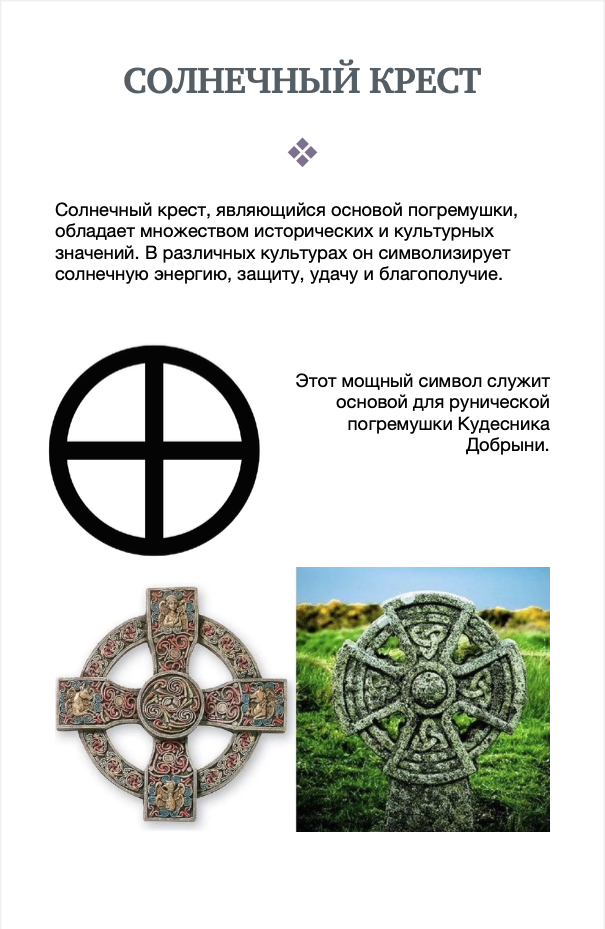 СОЛНЕЧНЫЙ КРЕСТ

Солнечный крест, являющийся основой погремушки, обладает множеством исторических и культурных значений. В различных культурах он символизирует солнечную энергию, защиту, удачу и благополучие.

Этот мощный символ служит основой для рунической погремушки Кудесника Добрыни.